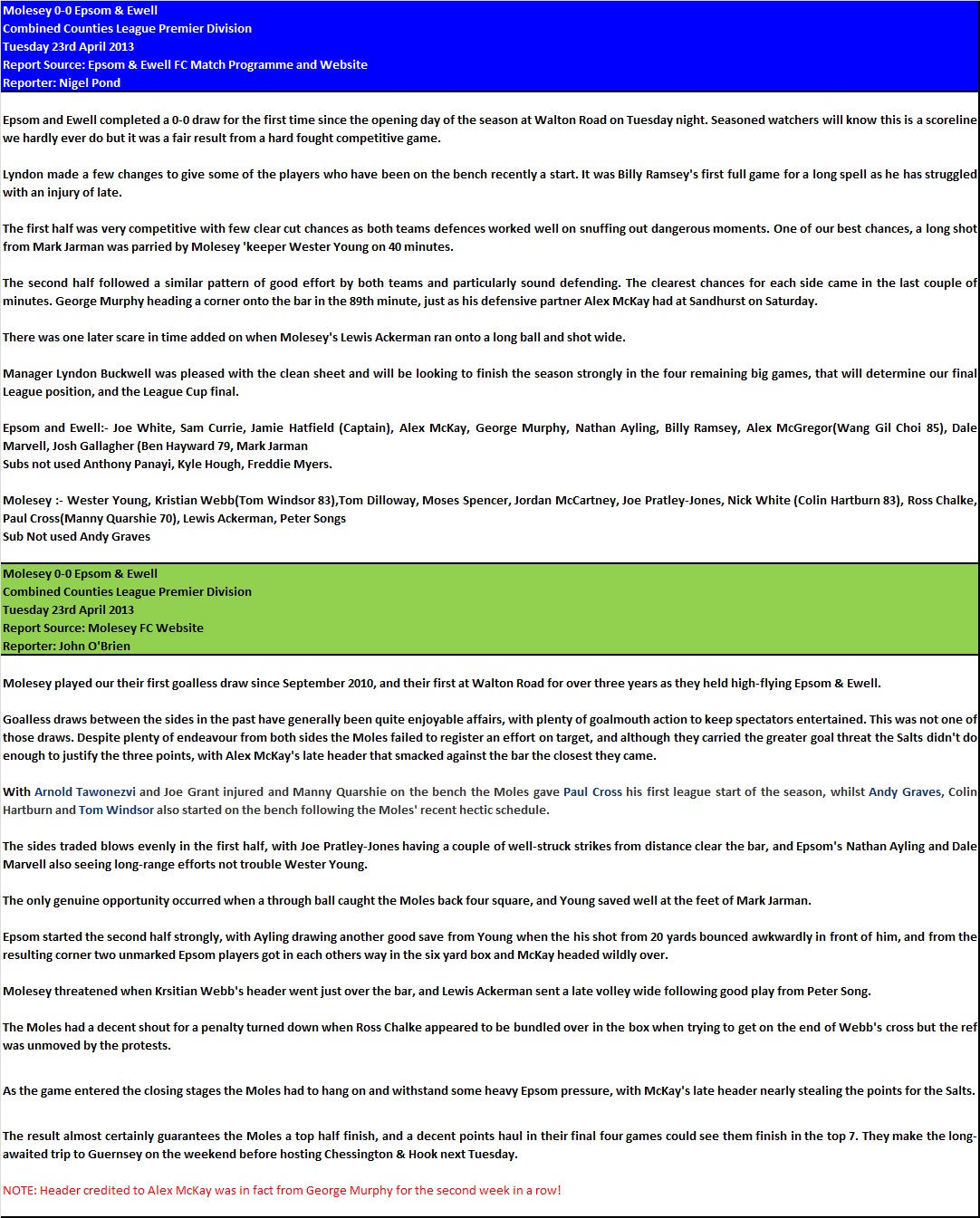 Molesey 0-0 Epsom & Ewell
Combined Counties League Premier Division
Tuesday 23rd April 2013
Report Source: Epsom & Ewell FC Match Programme and Website
Reporter: Nigel Pond

Epsom and Ewell completed a 0-0 draw for the first time since the opening day of the season at Walton Road on Tuesday night. Seasoned watchers will know this is a scoreline we hardly ever do but it was a fair result from a hard fought competitive game.

Lyndon made a few changes to give some of the players who have been on the bench recently a start. It was Billy Ramsey's first full game for a long spell as he has struggled with an injury of late.

The first half was very competitive with few clear cut chances as both teams defences worked well on snuffing out dangerous moments. One of our best chances, a long shot from Mark Jarman was parried by Molesey 'keeper Wester Young on 40 minutes.

The second half followed a similar pattern of good effort by both teams and particularly sound defending. The clearest chances for each side came in the last couple of minutes. George Murphy heading a corner onto the bar in the 89th minute, just as his defensive partner Alex McKay had at Sandhurst on Saturday.

There was one later scare in time added on when Molesey's Lewis Ackerman ran onto a long ball and shot wide.

Manager Lyndon Buckwell was pleased with the clean sheet and will be looking to finish the season strongly in the four remaining big games, that will determine our final League position, and the League Cup final.

Epsom and Ewell:- Joe White, Sam Currie, Jamie Hatfield (Captain), Alex McKay, George Murphy, Nathan Ayling, Billy Ramsey, Alex McGregor(Wang Gil Choi 85), Dale Marvell, Josh Gallagher (Ben Hayward 79, Mark Jarman
Subs not used Anthony Panayi, Kyle Hough, Freddie Myers.

Molesey :- Wester Young, Kristian Webb(Tom Windsor 83),Tom Dilloway, Moses Spencer, Jordan McCartney, Joe Pratley-Jones, Nick White (Colin Hartburn 83), Ross Chalke, Paul Cross(Manny Quarshie 70), Lewis Ackerman, Peter Songs
Sub Not used Andy Graves

Molesey 0-0 Epsom & Ewell
Combined Counties League Premier Division
Tuesday 23rd April 2013
Report Source: Molesey FC Website
Reporter: John O'Brien

Molesey played our their first goalless draw since September 2010, and their first at Walton Road for over three years as they held high-flying Epsom & Ewell.

Goalless draws between the sides in the past have generally been quite enjoyable affairs, with plenty of goalmouth action to keep spectators entertained. This was not one of those draws. Despite plenty of endeavour from both sides the Moles failed to register an effort on target, and although they carried the greater goal threat the Salts didn't do enough to justify the three points, with Alex McKay's late header that smacked against the bar the closest they came.

With Arnold Tawonezvi and Joe Grant injured and Manny Quarshie on the bench the Moles gave Paul Cross his first league start of the season, whilst Andy Graves, Colin Hartburn and Tom Windsor also started on the bench following the Moles' recent hectic schedule.

The sides traded blows evenly in the first half, with Joe Pratley-Jones having a couple of well-struck strikes from distance clear the bar, and Epsom's Nathan Ayling and Dale Marvell also seeing long-range efforts not trouble Wester Young.

The only genuine opportunity occurred when a through ball caught the Moles back four square, and Young saved well at the feet of Mark Jarman.

Epsom started the second half strongly, with Ayling drawing another good save from Young when the his shot from 20 yards bounced awkwardly in front of him, and from the resulting corner two unmarked Epsom players got in each others way in the six yard box and McKay headed wildly over.

Molesey threatened when Krsitian Webb's header went just over the bar, and Lewis Ackerman sent a late volley wide following good play from Peter Song.

The Moles had a decent shout for a penalty turned down when Ross Chalke appeared to be bundled over in the box when trying to get on the end of Webb's cross but the ref was unmoved by the protests.

As the game entered the closing stages the Moles had to hang on and withstand some heavy Epsom pressure, with McKay's late header nearly stealing the points for the Salts.

The result almost certainly guarantees the Moles a top half finish, and a decent points haul in their final four games could see them finish in the top 7. They make the long-awaited trip to Guernsey on the weekend before hosting Chessington & Hook next Tuesday.

NOTE: Header credited to Alex McKay was in fact from George Murphy for the second week in a row!